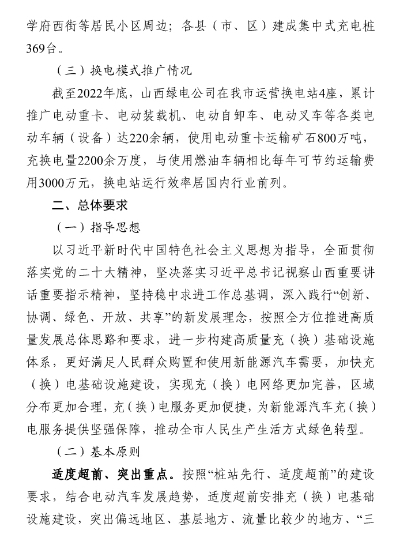 学府西街等居民小区周边；各县（市、区）建成集中式充电桩369台。

（三）换电模式推广情况

截至2022年底，山西绿电公司在我市运营换电站4座，累计推广电动重卡、电动装载机、电动自卸车、电动叉车等各类电动车辆（设备）达220余辆，使用电动重卡运输矿石800万吨，充换电量2200余万度，与使用燃油车辆相比每年可节约运输费用3000万元，换电站运行效率居国内行业前列。

二、总体要求

（一）指导思想

以习近平新时代中国特色社会主义思想为指导，全面贯彻落实党的二十大精神，坚决落实习近平总书记视察山西重要讲话重要指示精神，坚持稳中求进工作总基调，深入践行“创新、协调、绿色、开放、共享”的新发展理念，按照全方位推进高质量发展总体思路和要求，进一步构建高质量充（换）基础设施体系，更好满足人民群众购置和使用新能源汽车需要，加快充（换）电基础设施建设，实现充（换）电网络更加完善，区域分布更加合理，充（换）电服务更加便捷，为新能源汽车充（换）电服务提供坚强保障，推动全市人民生产生活方式绿色转型。

（二）基本原则

适度超前、突出重点。按照“桩站先行、适度超前”的建设要求，结合电动汽车发展趋势，适度超前安排充（换）电基础设施建设，突出偏远地区、基层地方、流量比较少的地方、“三